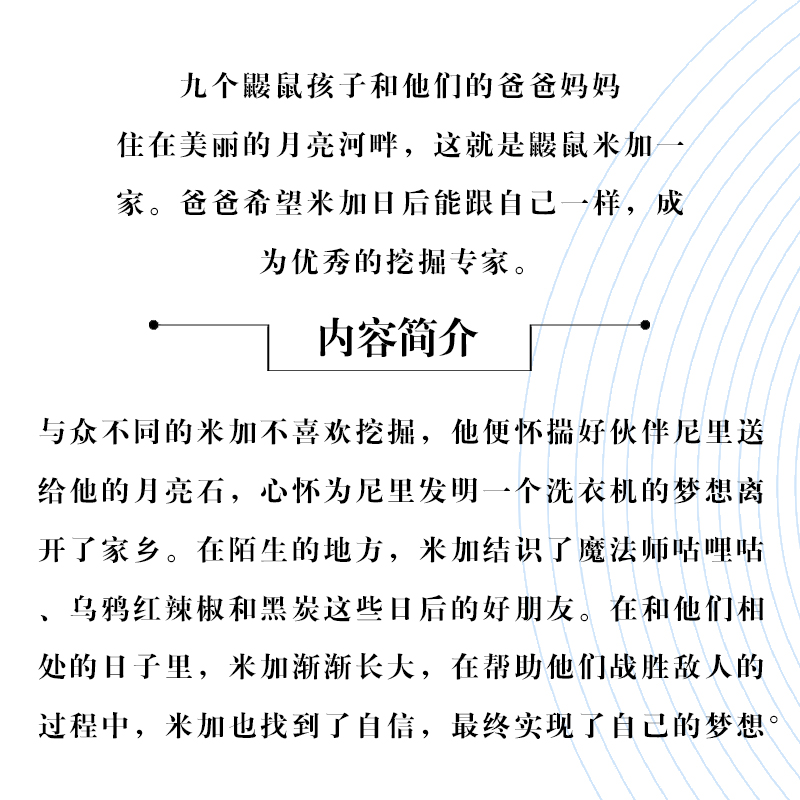 九个鼹鼠孩子和他们的爸爸妈妈住在美丽的月亮河畔，这就是鼹鼠米加一家。爸爸希望米加日后能跟自己一样，成为优秀的挖掘专家。

内容简介

与众不同的米加不喜欢挖掘，他便怀揣好伙伴尼里送给他的月亮石，心怀为尼里发明一个洗衣机的梦想离开了家乡。在陌生的地方，米加结识了魔法师咕哩咕、乌鸦红辣椒和黑炭这些日后的好朋友。在和他们相处的日子里，米加渐渐长大，在帮助他们战胜敌人的过程中，米加也找到了自信，最终实现了自己的梦想。